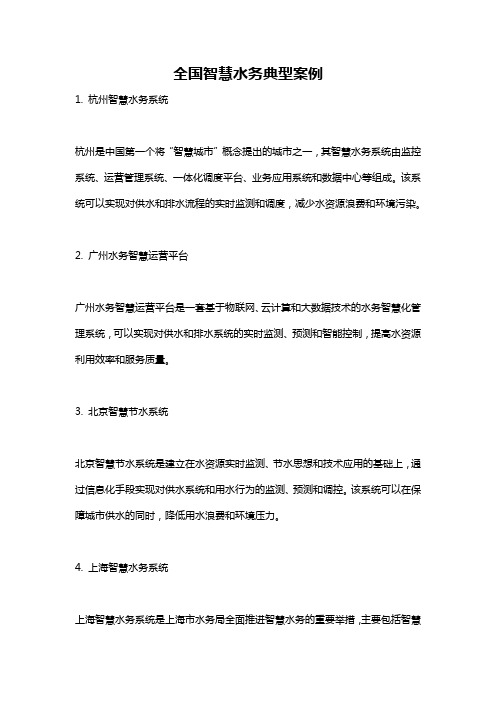 全国智慧水务典型案例

1. 杭州智慧水务系统

杭州是中国第一个将“智慧城市”概念提出的城市之一，其智慧水务系统由监控系统、运营管理系统、一体化调度平台、业务应用系统和数据中心等组成。该系统可以实现对供水和排水流程的实时监测和调度，减少水资源浪费和环境污染。

2. 广州水务智慧运营平台

广州水务智慧运营平台是一套基于物联网、云计算和大数据技术的水务智慧化管理系统，可以实现对供水和排水系统的实时监测、预测和智能控制，提高水资源利用效率和服务质量。

3. 北京智慧节水系统

北京智慧节水系统是建立在水资源实时监测、节水思想和技术应用的基础上，通过信息化手段实现对供水系统和用水行为的监测、预测和调控。该系统可以在保障城市供水的同时，降低用水浪费和环境压力。

4. 上海智慧水务系统

上海智慧水务系统是上海市水务局全面推进智慧水务的重要举措，主要包括智慧